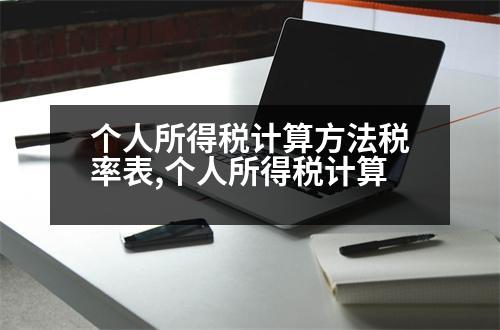 个人所得税计算方法税率表,个人所得税计算